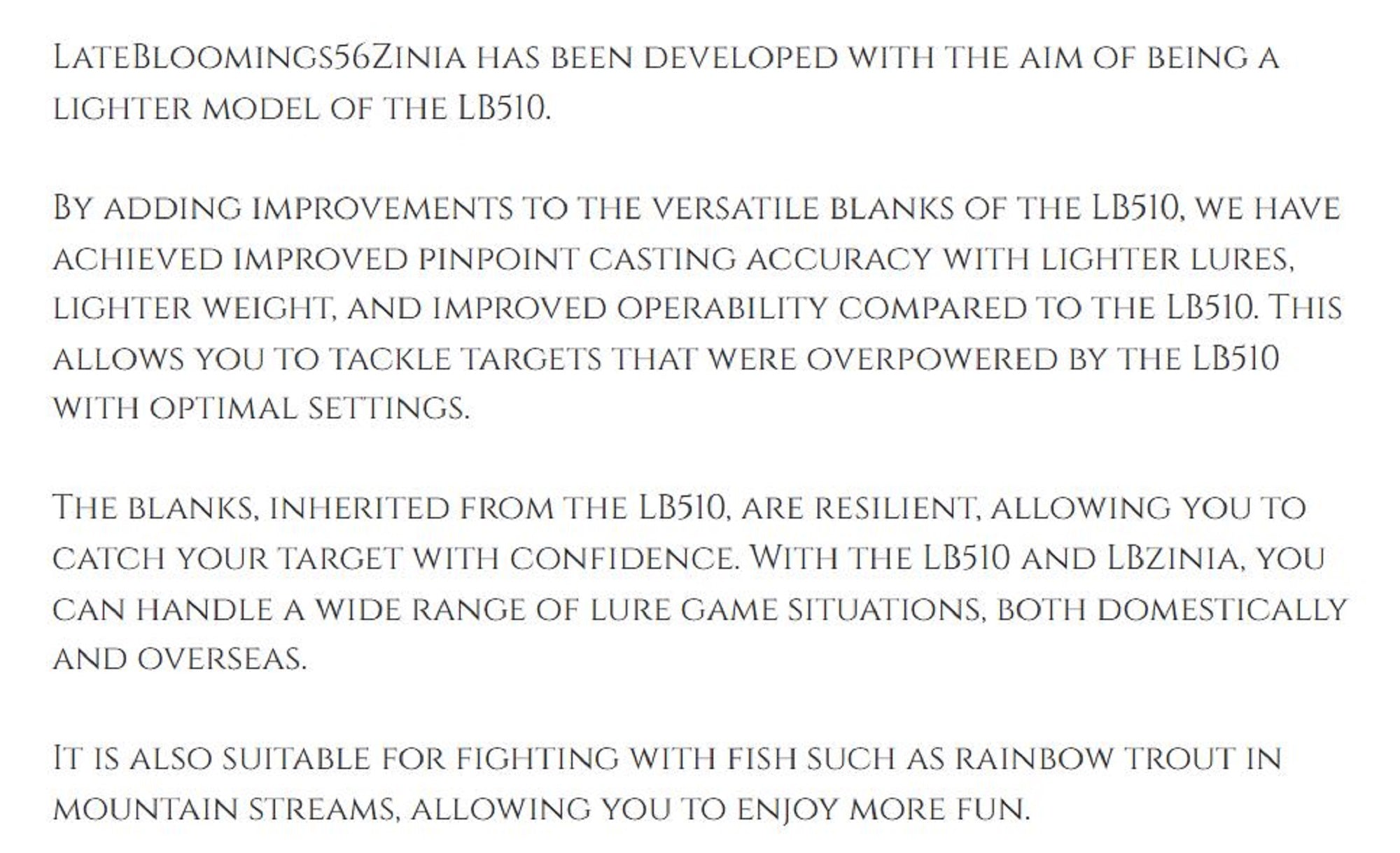 LateBloomings56Zinia has been developed with the aim of being a lighter model of the LB510.

By adding improvements to the versatile blanks of the LB510, we have achieved improved pinpoint casting accuracy with lighter lures, lighter weight, and improved operability compared to the LB510. This allows you to tackle targets that were overpowered by the LB510 with optimal settings.

The blanks, inherited from the LB510, are resilient, allowing you to catch your target with confidence. With the LB510 and LBzinia, you can handle a wide range of lure game situations, both domestically and overseas.

It is also suitable for fighting with fish such as rainbow trout in mountain streams, allowing you to enjoy more fun.